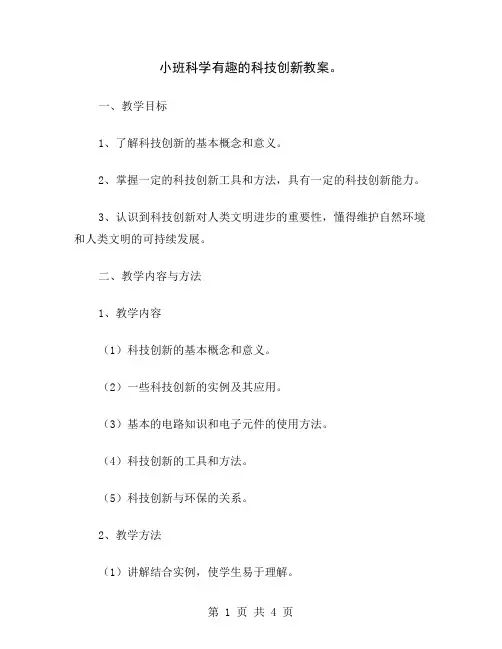 小班科学有趣的科技创新教案。

一、教学目标

1、了解科技创新的基本概念和意义。

2、掌握一定的科技创新工具和方法，具有一定的科技创新能力。

3、认识到科技创新对人类文明进步的重要性，懂得维护自然环境和人类文明的可持续发展。

二、教学内容与方法

1、教学内容

（1）科技创新的基本概念和意义。

（2）一些科技创新的实例及其应用。

（3）基本的电路知识和电子元件的使用方法。

（4）科技创新的工具和方法。

（5）科技创新与环保的关系。

2、教学方法

（1）讲解结合实例，使学生易于理解。

第 1 页 共 4 页